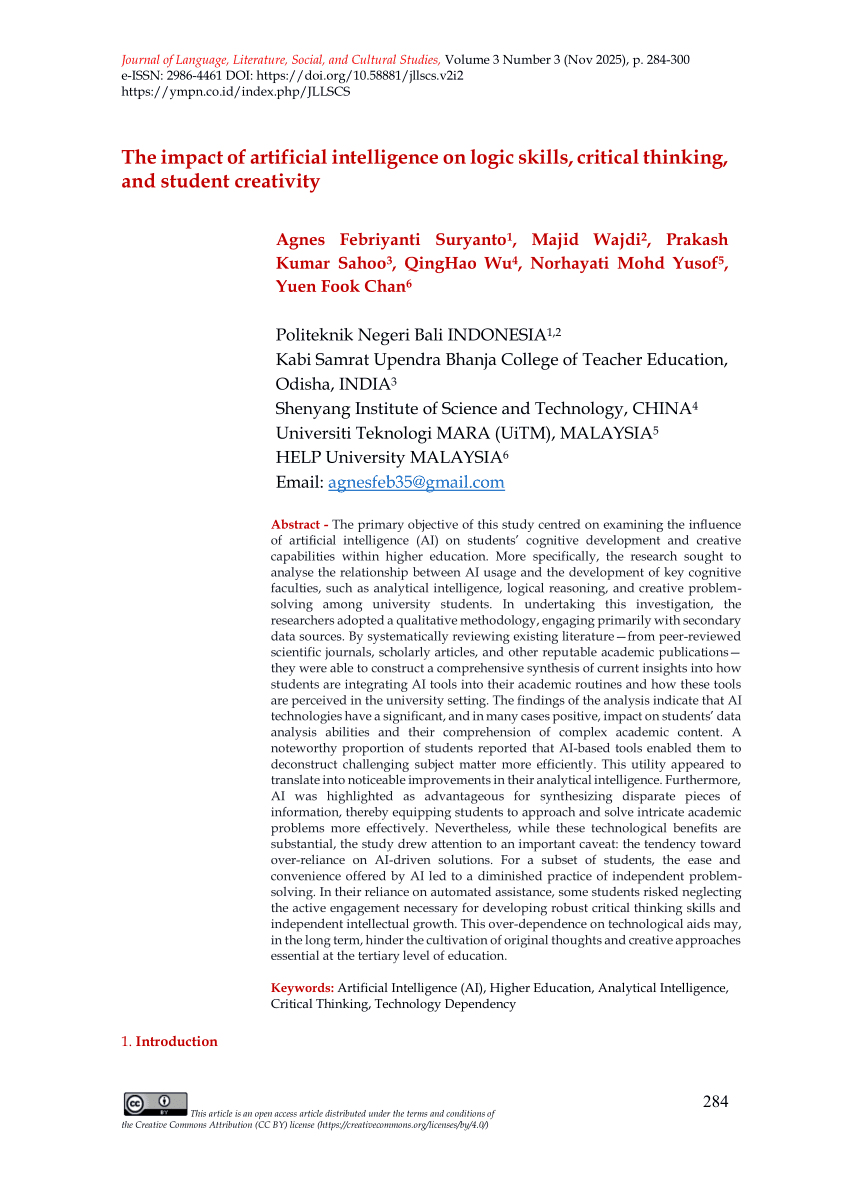 Journal of Language, Literature, Social, and Cultural Studies, Volume 3 Number 3 (Nov 2025), p. 284-300
e-ISSN: 2986-4461 DOI: https://doi.org/10.58881/jllscs.v2i2
https://ympn.co.id/index.php/JLLSCS

The impact of artificial intelligence on logic skills, critical thinking, and student creativity

Agnes Febriyanti Suryanto$^1$, Majid Wajdi$^2$, Prakash Kumar Sahoo$^3$, QingHao Wu$^4$, Norhayati Mohd Yusof$^5$, Yuen Fook Chan$^6$

Politeknik Negeri Bali INDONESIA$^{1,2}$
Kabi Samrat Upendra Bhanja College of Teacher Education, Odisha, INDIA$^3$
Shenyang Institute of Science and Technology, CHINA$^4$
Universiti Teknologi MARA (UiTM), MALAYSIA$^5$
HELP University MALAYSIA$^6$
Email: agnesfeb35@gmail.com

Abstract - The primary objective of this study centred on examining the influence of artificial intelligence (AI) on students' cognitive development and creative capabilities within higher education. More specifically, the research sought to analyse the relationship between AI usage and the development of key cognitive faculties, such as analytical intelligence, logical reasoning, and creative problem-solving among university students. In undertaking this investigation, the researchers adopted a qualitative methodology, engaging primarily with secondary data sources. By systematically reviewing existing literature—from peer-reviewed scientific journals, scholarly articles, and other reputable academic publications—they were able to construct a comprehensive synthesis of current insights into how students are integrating AI tools into their academic routines and how these tools are perceived in the university setting. The findings of the analysis indicate that AI technologies have a significant, and in many cases positive, impact on students' data analysis abilities and their comprehension of complex academic content. A noteworthy proportion of students reported that AI-based tools enabled them to deconstruct challenging subject matter more efficiently. This utility appeared to translate into noticeable improvements in their analytical intelligence. Furthermore, AI was highlighted as advantageous for synthesizing disparate pieces of information, thereby equipping students to approach and solve intricate academic problems more effectively. Nevertheless, while these technological benefits are substantial, the study drew attention to an important caveat: the tendency toward over-reliance on AI-driven solutions. For a subset of students, the ease and convenience offered by AI led to a diminished practice of independent problem-solving. In their reliance on automated assistance, some students risked neglecting the active engagement necessary for developing robust critical thinking skills and independent intellectual growth. This over-dependence on technological aids may, in the long term, hinder the cultivation of original thoughts and creative approaches essential at the tertiary level of education.

Keywords: Artificial Intelligence (AI), Higher Education, Analytical Intelligence, Critical Thinking, Technology Dependency

1. Introduction

This article is an open access article distributed under the terms and conditions of the Creative Commons Attribution (CC BY) license (https://creativecommons.org/licenses/by/4.0/)

284